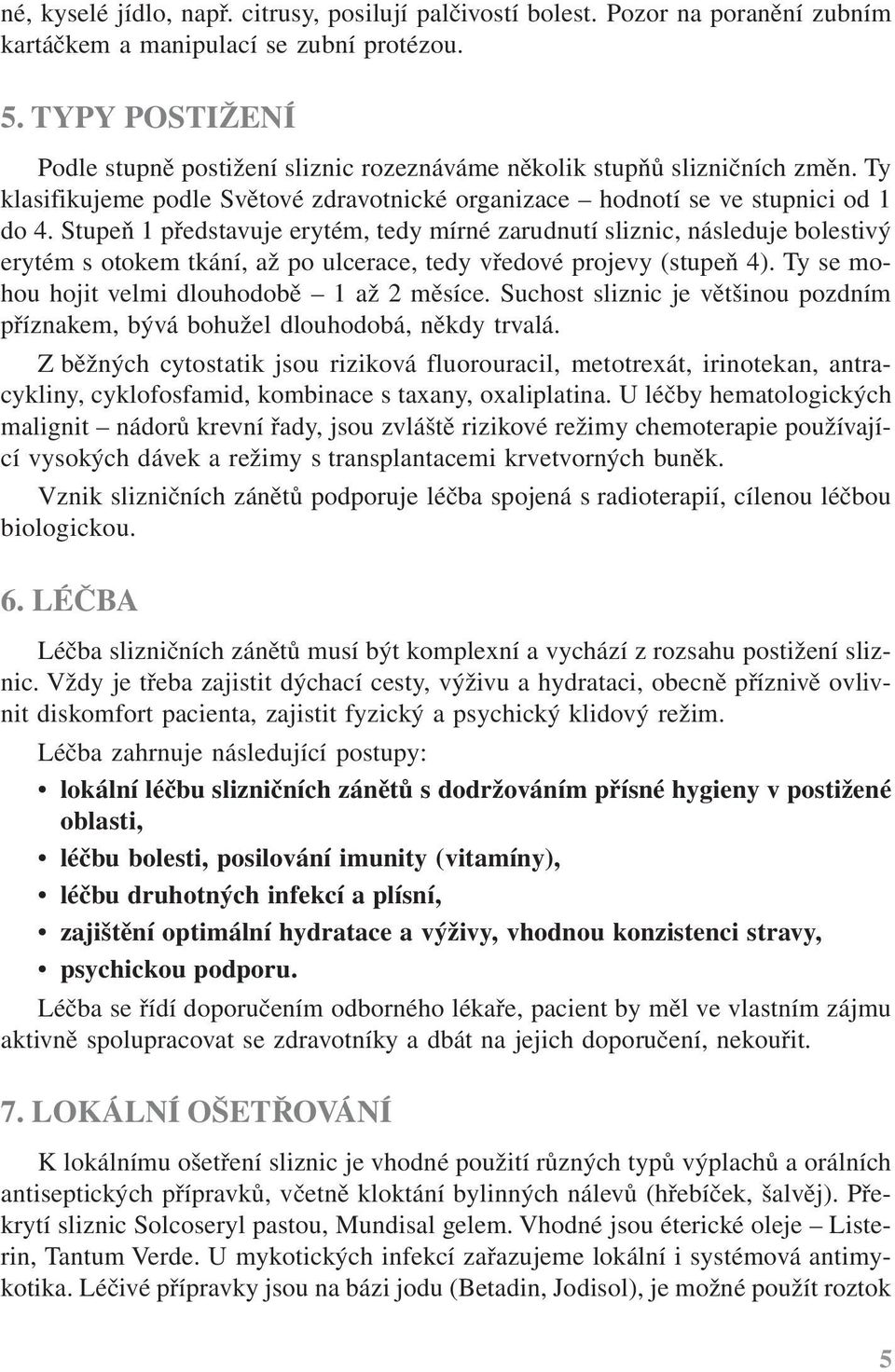 né, kyselé jídlo, např. citrusy, posilují palčivostí bolest. Pozor na poranění zubním kartáčkem a manipulací se zubní protézou.

5. TYPY POSTIŽENÍ

Podle stupně postižení sliznic rozeznáváme několik stupňů slizničních změn. Ty klasifikujeme podle Světové zdravotnické organizace – hodnotí se ve stupnici od 1 do 4. Stupeň 1 představuje erytém, tedy mírné zarudnutí sliznic, následuje bolestivý erytém s otokem tkání, až po ulcerace, tedy vředové projevy (stupeň 4). Ty se mohou hojit velmi dlouhodobě – 1 až 2 měsíce. Suchost sliznic je většinou pozdním příznakem, bývá bohužel dlouhodobá, někdy trvalá.

Z běžných cytostatik jsou riziková fluorouracil, metotrexát, irinotekan, antracykliny, cyklofosfamid, kombinace s taxany, oxaliplatina. U léčby hematologických malignit – nádorů krevní řady, jsou zvláště rizikové režimy chemoterapie používající vysokých dávek a režimy s transplantacemi krvetvorných buněk.

Vznik slizničních zánětů podporuje léčba spojená s radioterapií, cílenou léčbou biologickou.

6. LÉČBA

Léčba slizničních zánětů musí být komplexní a vychází z rozsahu postižení sliznic. Vždy je třeba zajistit dýchací cesty, výživu a hydrataci, obecně příznivě ovlivnit diskomfort pacienta, zajistit fyzický a psychický klidový režim.

Léčba zahrnuje následující postupy:

• lokální léčbu slizničních zánětů s dodržováním přísné hygieny v postižené oblasti,
• léčbu bolesti, posilování imunity (vitamíny),
• léčbu druhotných infekcí a plísní,
• zajištění optimální hydratace a výživy, vhodnou konzistenci stravy,
• psychickou podporu.

Léčba se řídí doporučením odborného lékaře, pacient by měl ve vlastním zájmu aktivně spolupracovat se zdravotníky a dbát na jejich doporučení, nekouřit.

7. LOKÁLNÍ OŠETŘOVÁNÍ

K lokálnímu ošetření sliznic je vhodné použití různých typů výplachů a orálních antiseptických přípravků, včetně kloktání bylinných nálevů (hřebíček, šalvěj). Překrytí sliznic Solcoseryl pastou, Mundisal gelem. Vhodné jsou éterické oleje – Listerin, Tantum Verde. U mykotických infekcí zařazujeme lokální i systémová antimykotika. Léčivé přípravky jsou na bázi jodu (Betadin, Jodisol), je možné použít roztok

5